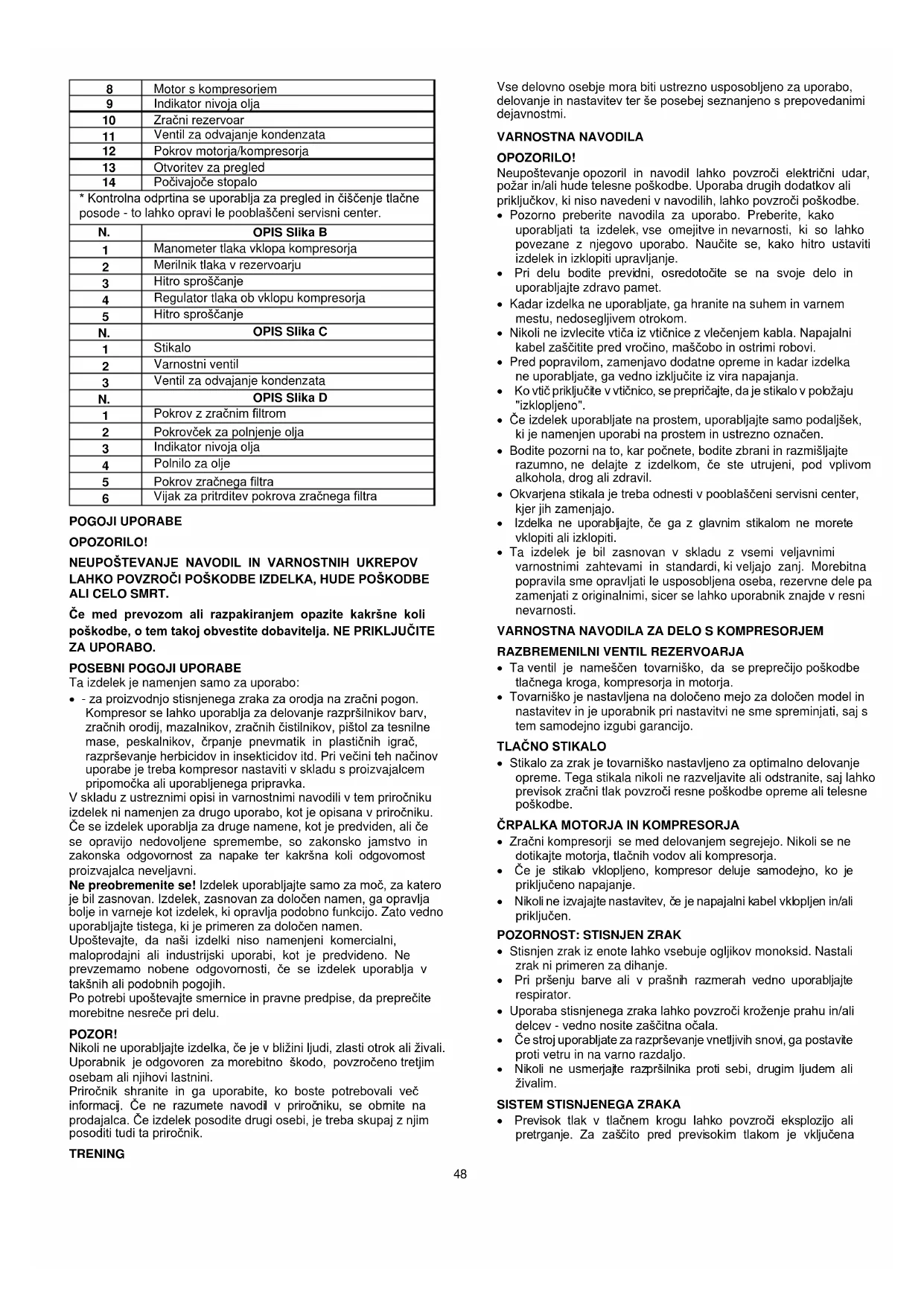 | 8 | Motor s kompresorjem |
|---|---|
| 9 | Indikator nivoja olja |
| 10 | Zračni rezervoar |
| 11 | Ventil za odvajanje kondenzata |
| 12 | Pokrov motorja/kompresorja |
| 13 | Otvoritev za pregled |
| 14 | Počivajoče stopalo |
| * Kontrolna odprtina se uporablja za pregled in čiščenje tlačne posode - to lahko opravi le pooblaščeni servisni center. | |
| N. | OPIS Slika B |
| 1 | Manometer tlaka vklopa kompresorja |
| 2 | Merilnik tlaka v rezervoarju |
| 3 | Hitro sproščanje |
| 4 | Regulator tlaka ob vklopu kompresorja |
| 5 | Hitro sproščanje |
| N. | OPIS Slika C |
| 1 | Stikalo |
| 2 | Varnostni ventil |
| 3 | Ventil za odvajanje kondenzata |
| N. | OPIS Slika D |
| 1 | Pokrov z zračnim filtrom |
| 2 | Pokrovček za polnjenje olja |
| 3 | Indikator nivoja olja |
| 4 | Polnilo za olje |
| 5 | Pokrov zračnega filtra |
| 6 | Vijak za pritrditev pokrova zračnega filtra |

POGOJI UPORABE

OPOZORILO!

NEUPOŠTEVANJE NAVODIL IN VARNOSTNIH UKREPOV LAHKO POVZROČI POŠKODBE IZDELKA, HUDE POŠKODBE ALI CELO SMRT.

Če med prevozom ali razpakiranjem opazite kakršne koli poškodbe, o tem takoj obvestite dobavitelja. NE PRIKLJUČITE ZA UPORABO.

POSEBNI POGOJI UPORABE
Ta izdelek je namenjen samo za uporabo:
• - za proizvodnjo stisnjenega zraka za orodja na zračni pogon. Kompresor se lahko uporablja za delovanje razpršilnikov barv, zračnih orodij, mazalnikov, zračnih čistilnikov, pištol za tesnilne mase, peskalnikov, črpanje pnevmatik in plastičnih igrač, razprševanje herbicidov in insekticidov itd. Pri večini teh načinov uporabe je treba kompresor nastaviti v skladu s proizvajalcem pripomočka ali uporabljenega pripravka.
V skladu z ustreznimi opisi in varnostnimi navodili v tem priročniku izdelek ni namenjen za drugo uporabo, kot je opisana v priročniku. Če se izdelek uporablja za druge namene, kot je predviden, ali če se opravijo nedovoljene spremembe, so zakonsko jamstvo in zakonska odgovornost za napake ter kakršna koli odgovornost proizvajalca neveljavni.
Ne preobremenite se! Izdelek uporabljajte samo za moč, za katero je bil zasnovan. Izdelek, zasnovan za določen namen, ga opravlja bolje in varneje kot izdelek, ki opravlja podobno funkcijo. Zato vedno uporabljajte tistega, ki je primeren za določen namen.
Upoštevajte, da naši izdelki niso namenjeni komercialni, maloprodajni ali industrijski uporabi, kot je predvideno. Ne prevzemamo nobene odgovornosti, če se izdelek uporablja v takšnih ali podobnih pogojih.
Po potrebi upoštevajte smernice in pravne predpise, da preprečite morebitne nesreče pri delu.

POZOR!
Nikoli ne uporabljajte izdelka, če je v bližini ljudi, zlasti otrok ali živali. Uporabnik je odgovoren za morebitno škodo, povzročeno tretjim osebam ali njihovi lastnini.
Priročnik shranite in ga uporabite, ko boste potrebovali več informacij. Če ne razumete navodil v priročniku, se obrnite na prodajalca. Če izdelek posodite drugi osebi, je treba skupaj z njim posoditi tudi ta priročnik.

TRENING

Vse delovno osebje mora biti ustrezno usposobljeno za uporabo, delovanje in nastavitev ter še posebej seznanjeno s prepovedanimi dejavnostmi.

VARNOSTNA NAVODILA

OPOZORILO!
Neupoštevanje opozoril in navodil lahko povzroči električni udar, požar in/ali hude telesne poškodbe. Uporaba drugih dodatkov ali priključkov, ki niso navedeni v navodilih, lahko povzroči poškodbe.
• Pozorno preberite navodila za uporabo. Preberite, kako uporabljati ta izdelek, vse omejitve in nevarnosti, ki so lahko povezane z njegovo uporabo. Naučite se, kako hitro ustaviti izdelek in izklopiti upravljanje.
• Pri delu bodite previdni, osredotočite se na svoje delo in uporabljajte zdravo pamet.
• Kadar izdelka ne uporabljate, ga hranite na suhem in varnem mestu, nedosegljivem otrokom.
• Nikoli ne izvlecite vtiča iz vtičnice z vlečenjem kabla. Napajalni kabel zaščitite pred vročino, maščobo in ostrimi robovi.
• Pred popravilom, zamenjavo dodatne opreme in kadar izdelka ne uporabljate, ga vedno izključite iz vira napajanja.
• Ko vtič priključite v vtičnico, se prepričajte, da je stikalo v položaju "izklopljeno".
• Če izdelek uporabljate na prostem, uporabljajte samo podaljšek, ki je namenjen uporabi na prostem in ustrezno označen.
• Bodite pozorni na to, kar počnete, bodite zbrani in razmišljajte razumno, ne delajte z izdelkom, če ste utrujeni, pod vplivom alkohola, drog ali zdravil.
• Okvarjena stikala je treba odnesti v pooblaščeni servisni center, kjer jih zamenjajo.
• Izdelka ne uporabljajte, če ga z glavnim stikalom ne morete vklopiti ali izklopiti.
• Ta izdelek je bil zasnovan v skladu z vsemi veljavnimi varnostnimi zahtevami in standardi, ki veljajo zanj. Morebitna popravila sme opravljati le usposobljena oseba, rezervne dele pa zamenjati z originalnimi, sicer se lahko uporabnik znajde v resni nevarnosti.

VARNOSTNA NAVODILA ZA DELO S KOMPRESORJEM

RAZBREMENILNI VENTIL REZERVOARJA
• Ta ventil je nameščen tovarniško, da se preprečijo poškodbe tlačnega kroga, kompresorja in motorja.
• Tovarniško je nastavljena na določeno mejo za določen model in nastavitev in je uporabnik pri nastavitvi ne sme spreminjati, saj s tem samodejno izgubi garancijo.

TLAČNO STIKALO
• Stikalo za zrak je tovarniško nastavljeno za optimalno delovanje opreme. Tega stikala nikoli ne razveljavite ali odstranite, saj lahko previsok zračni tlak povzroči resne poškodbe opreme ali telesne poškodbe.

ČRPALKA MOTORJA IN KOMPRESORJA
• Zračni kompresorji se med delovanjem segrejejo. Nikoli se ne dotikajte motorja, tlačnih vodov ali kompresorja.
• Če je stikalo vklopljeno, kompresor deluje samodejno, ko je priključeno napajanje.
• Nikoli ne izvajajte nastavitev, če je napajalni kabel vklopljen in/ali priključen.

POZORNOST: STISNJEN ZRAK
• Stisnjen zrak iz enote lahko vsebuje ogljikov monoksid. Nastali zrak ni primeren za dihanje.
• Pri pršenju barve ali v prašnih razmerah vedno uporabljajte respirator.
• Uporaba stisnjenega zraka lahko povzroči kroženje prahu in/ali delcev - vedno nosite zaščitna očala.
• Če stroj uporabljate za razprševanje vnetljivih snovi, ga postavite proti vetru in na varno razdaljo.
• Nikoli ne usmerjajte razpršilnika proti sebi, drugim ljudem ali živalim.

SISTEM STISNJENEGA ZRAKA
• Previsok tlak v tlačnem krogu lahko povzroči eksplozijo ali pretrganje. Za zaščito pred previsokim tlakom je vključena

48